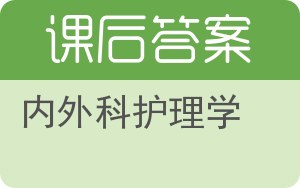 课后答案

内外科护理学